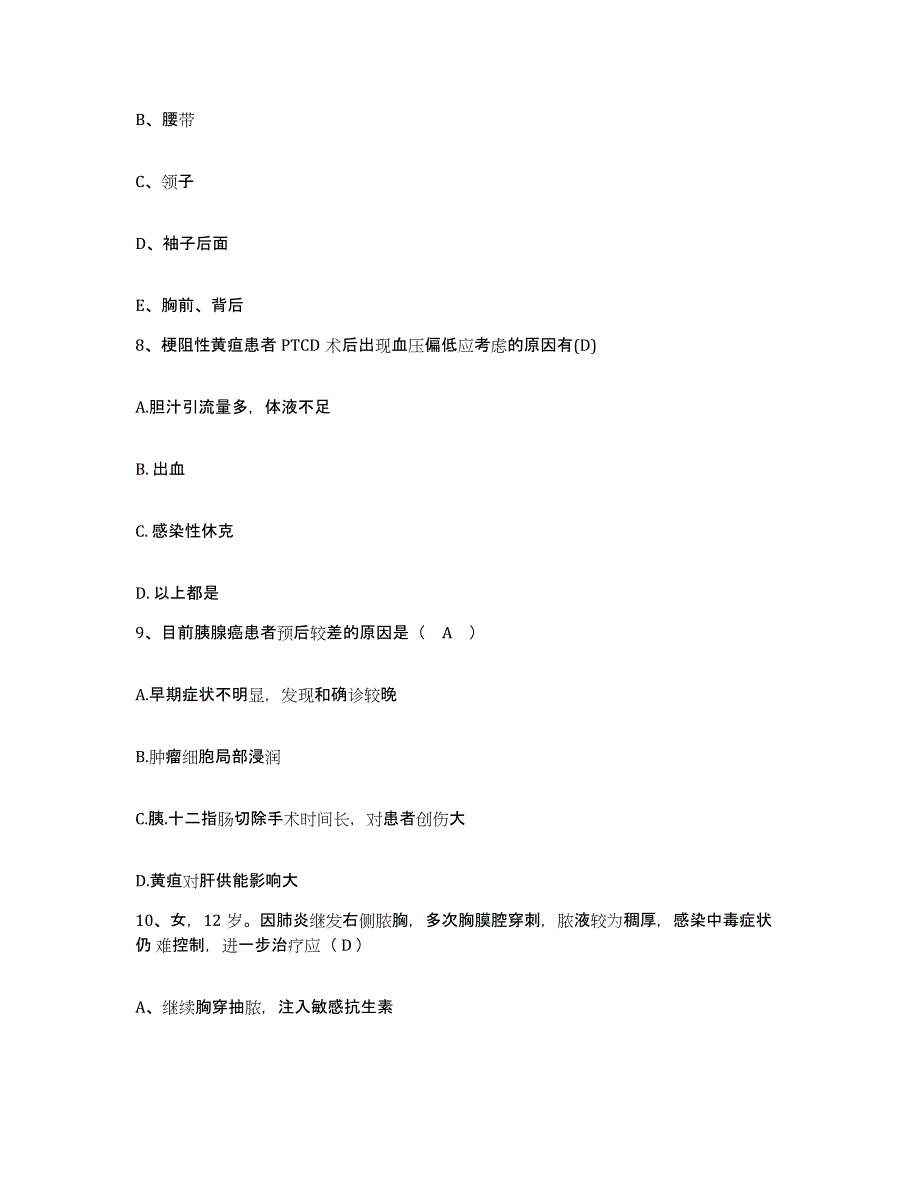 B、腰带

C、领子

D、袖子后面

E、胸前、背后

8、梗阻性黄疸患者 PTCD 术后出现血压偏低应考虑的原因有(D)

A.胆汁引流量多，体液不足

B. 出血

C. 感染性休克

D. 以上都是

9、目前胰腺癌患者预后较差的原因是（ A ）

A.早期症状不明显，发现和确诊较晚

B.肿瘤细胞局部浸润

C.胰.十二指肠切除手术时间长，对患者创伤大

D.黄疸对肝供能影响大

10、女，12 岁。因肺炎继发右侧脓胸，多次胸膜腔穿刺，脓液较为稠厚，感染中毒症状仍 难控制，进一步治疗应（ D ）

A、继续胸穿抽脓，注入敏感抗生素